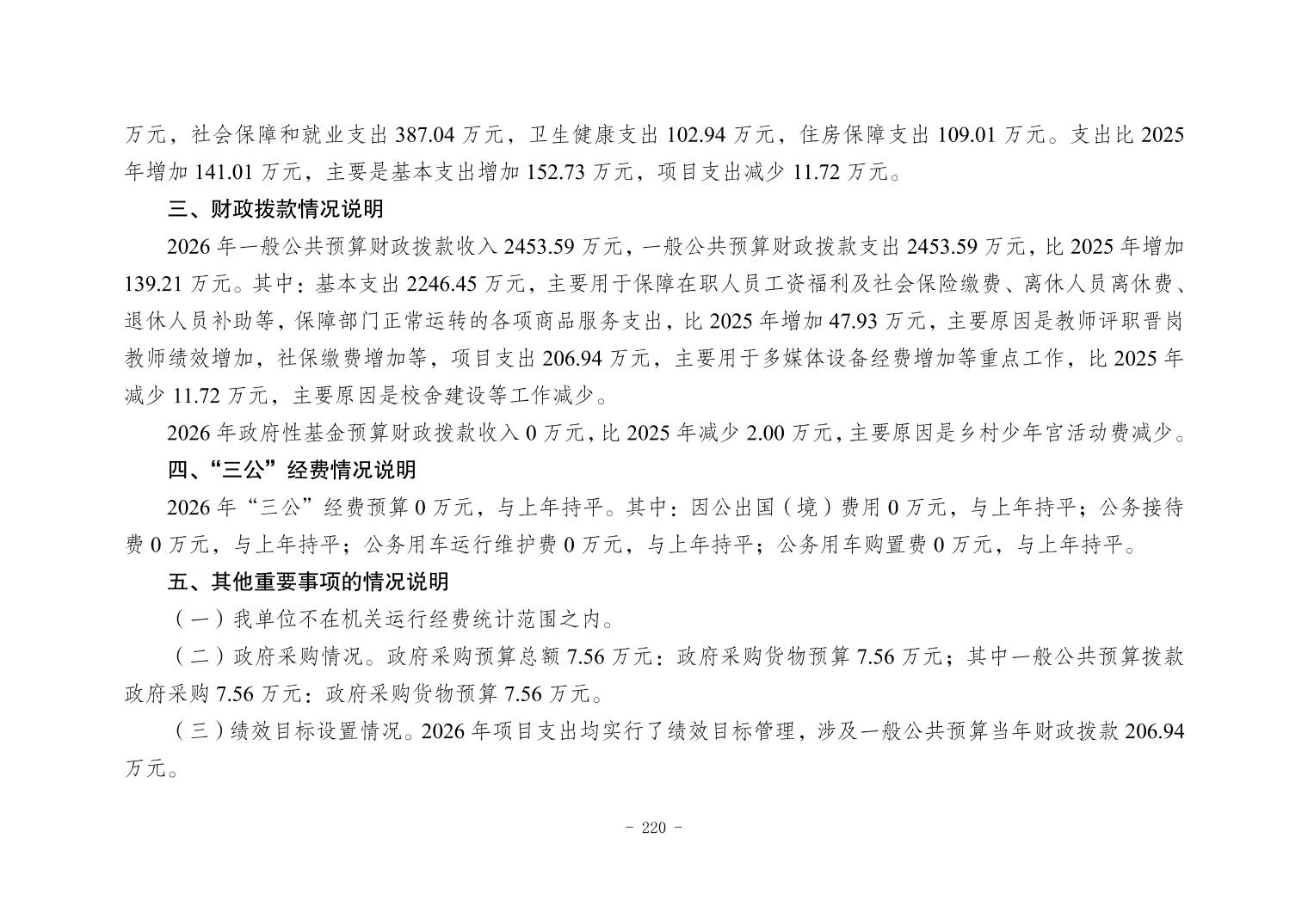 万元，社会保障和就业支出 387.04 万元，卫生健康支出 102.94 万元，住房保障支出 109.01 万元。支出比 2025 年增加 141.01 万元，主要是基本支出增加 152.73 万元，项目支出减少 11.72 万元。

三、财政拨款情况说明

2026 年一般公共预算财政拨款收入 2453.59 万元，一般公共预算财政拨款支出 2453.59 万元，比 2025 年增加 139.21 万元。其中：基本支出 2246.45 万元，主要用于保障在职人员工资福利及社会保险缴费、离休人员离休费、退休人员补助等，保障部门正常运转的各项商品服务支出，比 2025 年增加 47.93 万元，主要原因是教师评职晋岗教师绩效增加，社保缴费增加等，项目支出 206.94 万元，主要用于多媒体设备经费增加等重点工作，比 2025 年减少 11.72 万元，主要原因是校舍建设等工作减少。

2026 年政府性基金预算财政拨款收入 0 万元，比 2025 年减少 2.00 万元，主要原因是乡村少年宫活动费减少。

四、“三公”经费情况说明

2026 年“三公”经费预算 0 万元，与上年持平。其中：因公出国（境）费用 0 万元，与上年持平；公务接待费 0 万元，与上年持平；公务用车运行维护费 0 万元，与上年持平；公务用车购置费 0 万元，与上年持平。

五、其他重要事项的情况说明

（一）我单位不在机关运行经费统计范围之内。

（二）政府采购情况。政府采购预算总额 7.56 万元：政府采购货物预算 7.56 万元；其中一般公共预算拨款政府采购 7.56 万元：政府采购货物预算 7.56 万元。

（三）绩效目标设置情况。2026 年项目支出均实行了绩效目标管理，涉及一般公共预算当年财政拨款 206.94 万元。

- 220 -